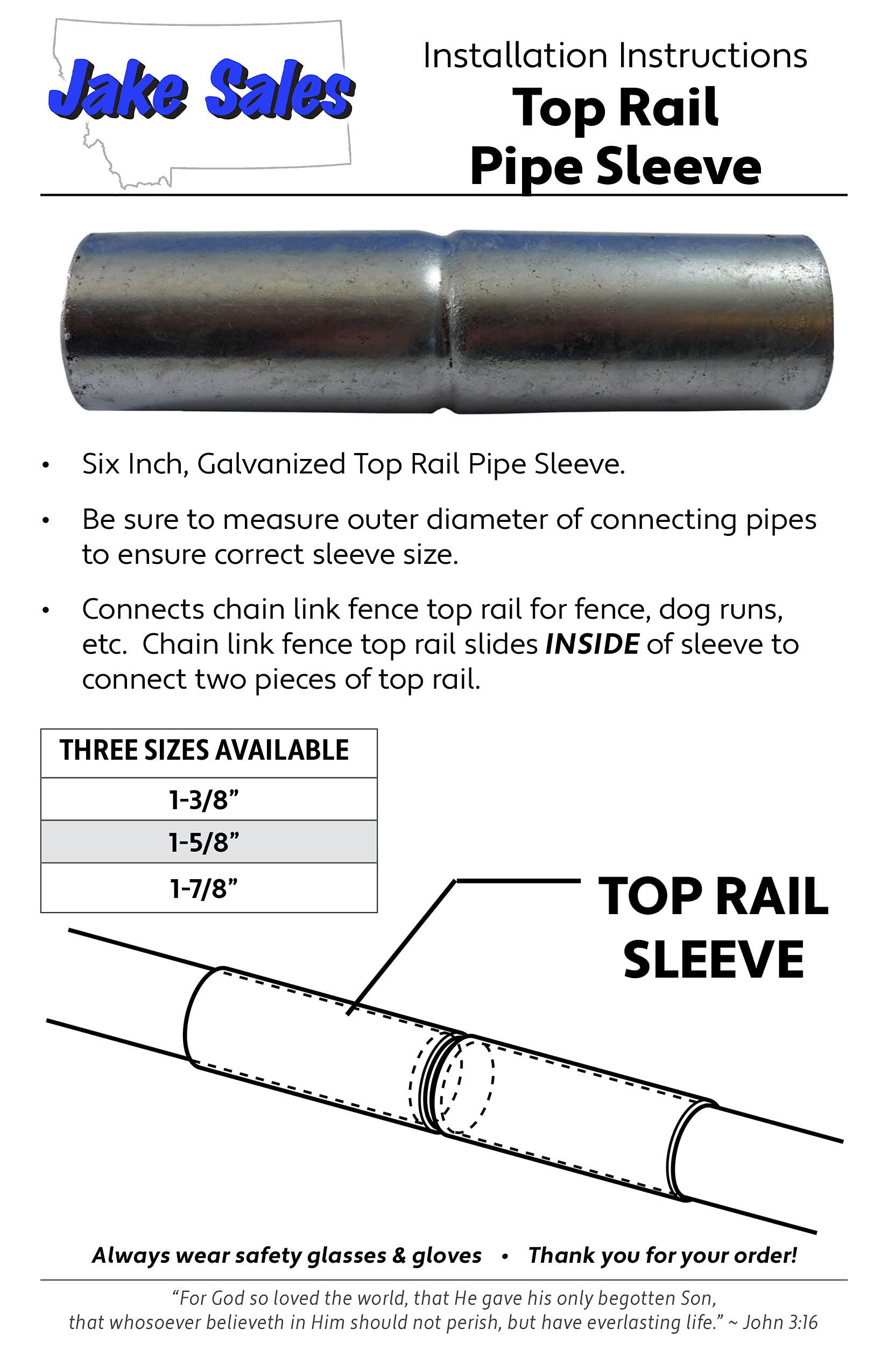 Jake Sales

Installation Instructions
Top Rail
Pipe Sleeve

• Six Inch, Galvanized Top Rail Pipe Sleeve.

• Be sure to measure outer diameter of connecting pipes to ensure correct sleeve size.

• Connects chain link fence top rail for fence, dog runs, etc. Chain link fence top rail slides INSIDE of sleeve to connect two pieces of top rail.

| THREE SIZES AVAILABLE |
|---|
| 1-3/8" |
| 1-5/8" |
| 1-7/8" |

TOP RAIL
SLEEVE

Always wear safety glasses & gloves • Thank you for your order!

"For God so loved the world, that He gave his only begotten Son, that whosoever believeth in Him should not perish, but have everlasting life." ~ John 3:16